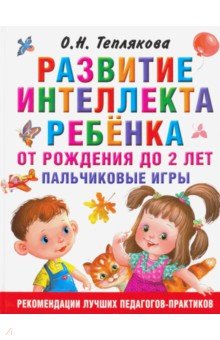 О.Н. Теплякова

РАЗВИТИЕ ИНТЕЛЛЕКТА РЕБЁНКА

ОТ РОЖДЕНИЯ ДО 2 ЛЕТ

ПАЛЬЧИКОВЫЕ ИГРЫ

РЕКОМЕНДАЦИИ ЛУЧШИХ ПЕДАГОГОВ-ПРАКТИКОВ